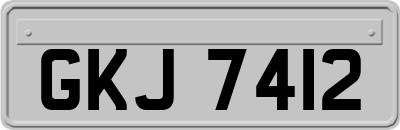 GKJ 7412